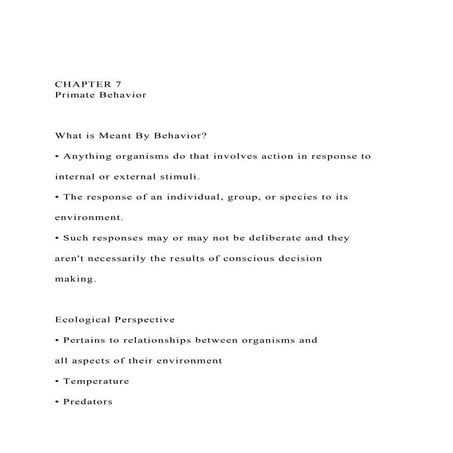 CHAPTER 7
Primate Behavior

What is Meant By Behavior?

• Anything organisms do that involves action in response to internal or external stimuli.

• The response of an individual, group, or species to its environment.

• Such responses may or may not be deliberate and they aren't necessarily the results of conscious decision making.

Ecological Perspective

• Pertains to relationships between organisms and all aspects of their environment

• Temperature

• Predators